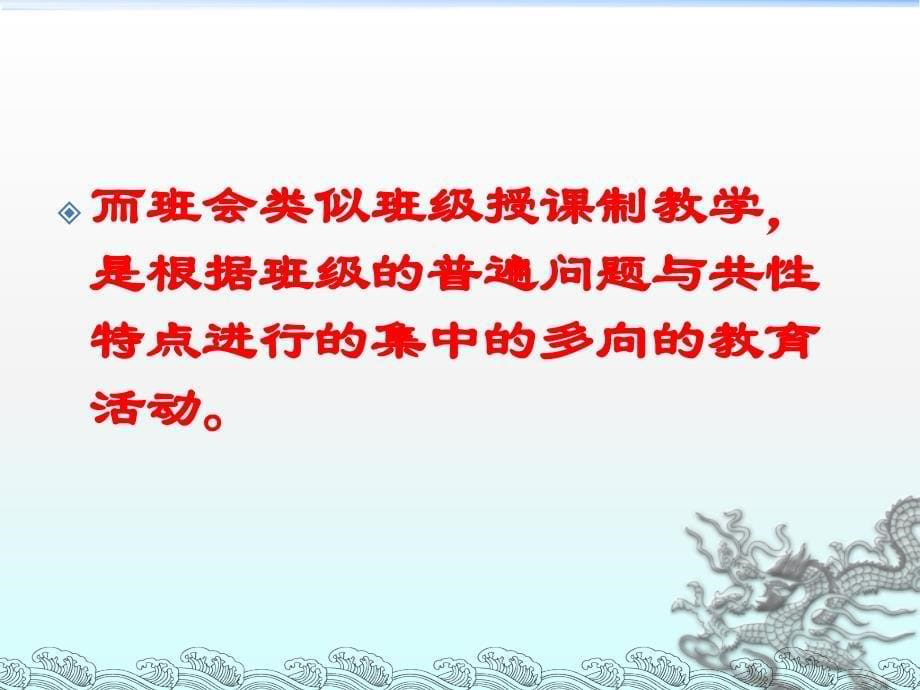 而班会类似班级授课制教学，是根据班级的普遍问题与共性特点进行的集中的多向的教育活动。